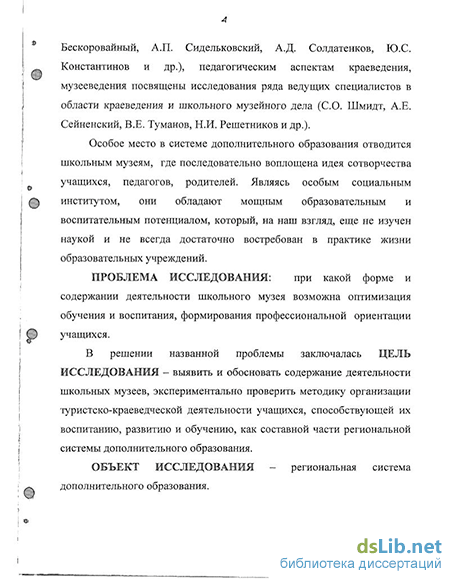 4

Бескоровайный, А.П. Сидельковский, А.Д. Солдатенков, Ю.С. Константинов и др.), педагогическим аспектам краеведения, музееведения посвящены исследования ряда ведущих специалистов в области краеведения и школьного музейного дела (С.О. Шмидт, А.Е. Сейненский, В.Е. Туманов, Н.И. Решетников и др.).

Особое место в системе дополнительного образования отводится школьным музеям, где последовательно воплощена идея сотворчества учащихся, педагогов, родителей. Являясь особым социальным институтом, они обладают мощным образовательным и воспитательным потенциалом, который, на наш взгляд, еще не изучен наукой и не всегда достаточно востребован в практике жизни образовательных учреждений.

ПРОБЛЕМА ИССЛЕДОВАНИЯ: при какой форме и содержании деятельности школьного музея возможна оптимизация обучения и воспитания, формирования профессиональной ориентации учащихся.

В решении названной проблемы заключалась ЦЕЛЬ ИССЛЕДОВАНИЯ – выявить и обосновать содержание деятельности школьных музеев, экспериментально проверить методику организации туристско-краеведческой деятельности учащихся, способствующей их воспитанию, развитию и обучению, как составной части региональной системы дополнительного образования.

ОБЪЕКТ ИССЛЕДОВАНИЯ – региональная система дополнительного образования.

dsLib.net
библиотека диссертаций